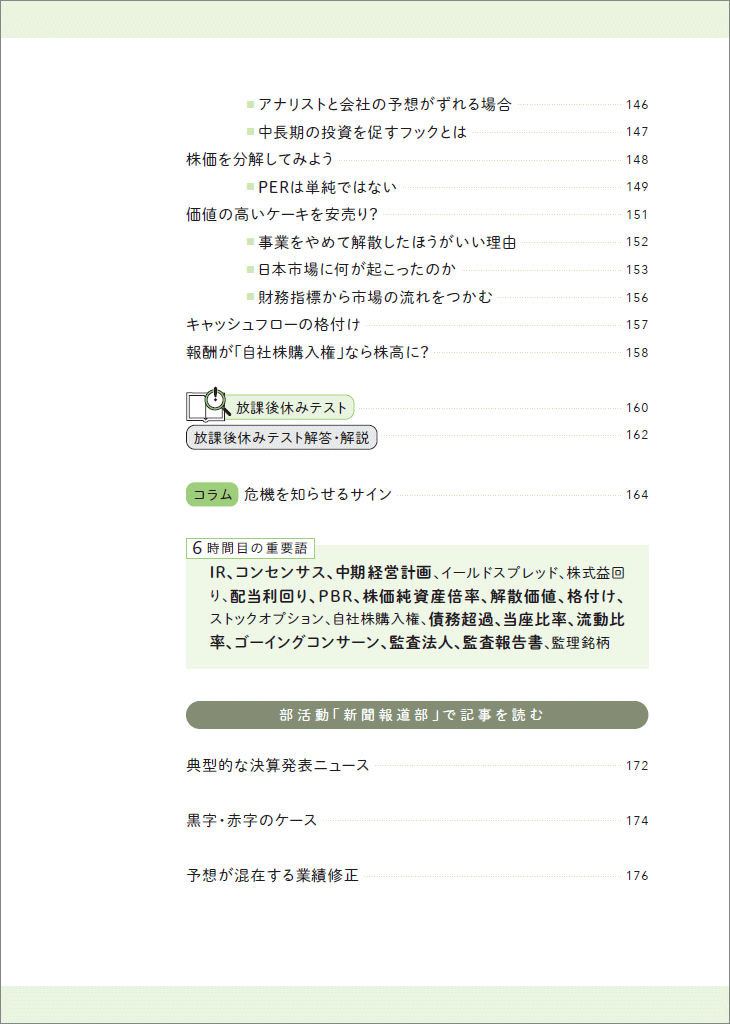 ■ アナリストと会社の予想がずれる場合 146
■ 中長期の投資を促すフックとは 147
株価を分解してみよう 148
■ PERは単純ではない 149
価値の高いケーキを安売り? 151
■ 事業をやめて解散したほうがいい理由 152
■ 日本市場に何が起こったのか 153
■ 財務指標から市場の流れをつかむ 156
キャッシュフローの格付け 157
報酬が「自社株購入権」なら株高に? 158

放課後休みテスト 160
放課後休みテスト解答・解説 162

コラム 危機を知らせるサイン 164

6時間目の重要語
IR、コンセンサス、中期経営計画、イールドスプレッド、株式益回り、配当利回り、PBR、株価純資産倍率、解散価値、格付け、ストックオプション、自社株購入権、債務超過、当座比率、流動比率、ゴーイングコンサーン、監査法人、監査報告書、監理銘柄

部活動「新聞報道部」で記事を読む

典型的な決算発表ニュース 172

黒字・赤字のケース 174

予想が混在する業績修正 176